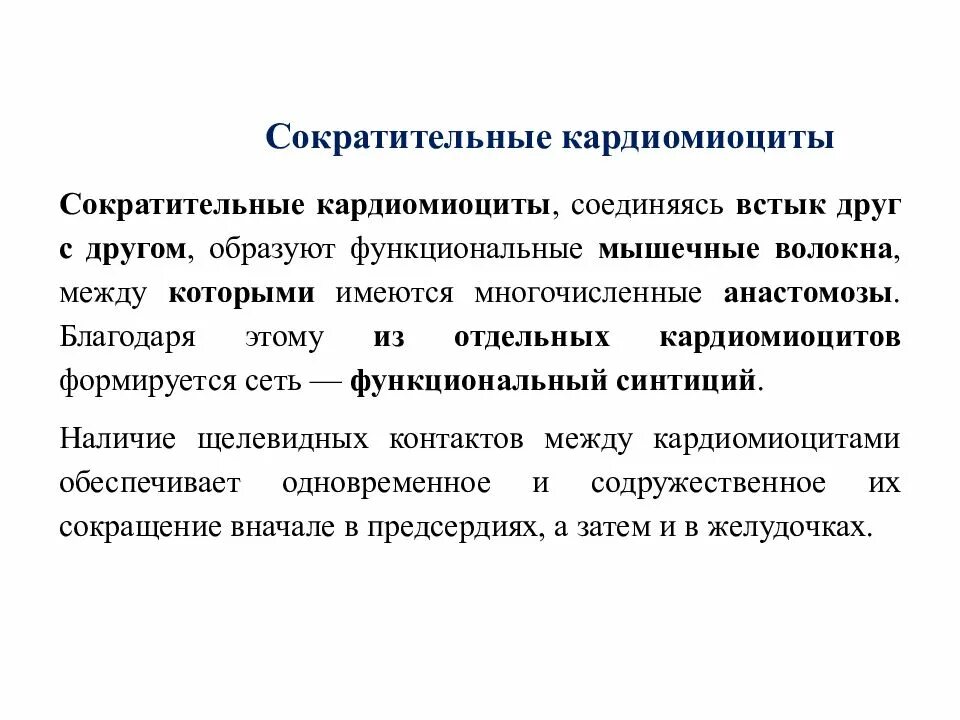 Сократительные кардиомиоциты

Сократительные кардиомиоциты, соединяясь встык друг с другом, образуют функциональные мышечные волокна, между которыми имеются многочисленные анастомозы. Благодаря этому из отдельных кардиомиоцитов формируется сеть — функциональный синтиций.

Наличие щелевидных контактов между кардиомиоцитами обеспечивает одновременное и содружественное их сокращение вначале в предсердиях, а затем и в желудочках.